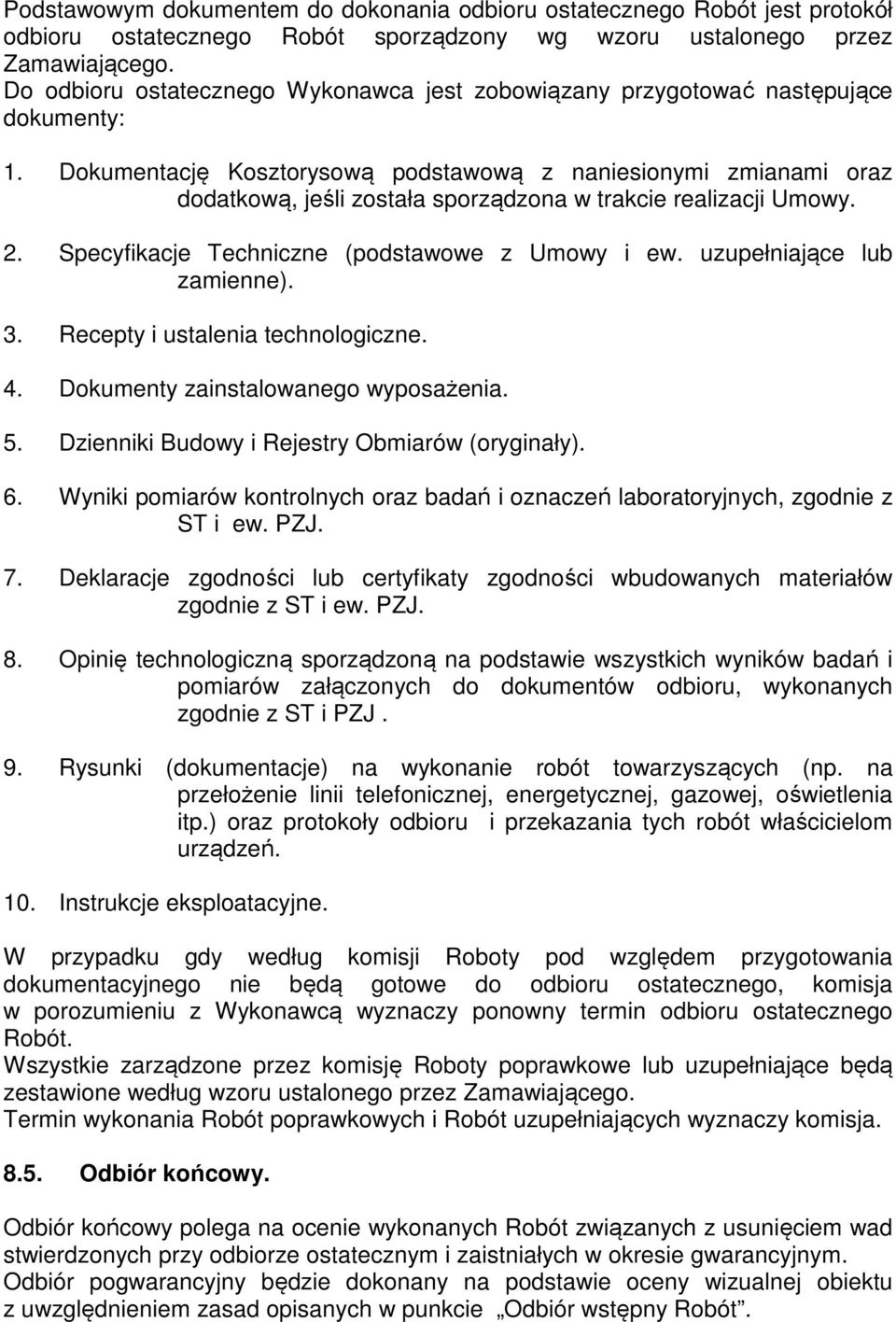 Podstawowym dokumentem do dokonania odbioru ostatecznego Robót jest protokół odbioru ostatecznego Robót sporządzony wg wzoru ustalonego przez Zamawiającego.
Do odbioru ostatecznego Wykonawca jest zobowiązany przygotować następujące dokumenty:

1. Dokumentację Kosztorysową podstawową z naniesionymi zmianami oraz dodatkową, jeśli została sporządzona w trakcie realizacji Umowy.
2. Specyfikacje Techniczne (podstawowe z Umowy i ew. uzupełniające lub zamienne).
3. Recepty i ustalenia technologiczne.
4. Dokumenty zainstalowanego wyposażenia.
5. Dzienniki Budowy i Rejestry Obmiarów (oryginały).
6. Wyniki pomiarów kontrolnych oraz badań i oznaczeń laboratoryjnych, zgodnie z ST i ew. PZJ.
7. Deklaracje zgodności lub certyfikaty zgodności wbudowanych materiałów zgodnie z ST i ew. PZJ.
8. Opinię technologiczną sporządzoną na podstawie wszystkich wyników badań i pomiarów załączonych do dokumentów odbioru, wykonanych zgodnie z ST i PZJ .
9. Rysunki (dokumentacje) na wykonanie robót towarzyszących (np. na przełożenie linii telefonicznej, energetycznej, gazowej, oświetlenia itp.) oraz protokoły odbioru i przekazania tych robót właścicielom urządzeń.
10. Instrukcje eksploatacyjne.

W przypadku gdy według komisji Roboty pod względem przygotowania dokumentacyjnego nie będą gotowe do odbioru ostatecznego, komisja w porozumieniu z Wykonawcą wyznaczy ponowny termin odbioru ostatecznego Robót.
Wszystkie zarządzone przez komisję Roboty poprawkowe lub uzupełniające będą zestawione według wzoru ustalonego przez Zamawiającego.
Termin wykonania Robót poprawkowych i Robót uzupełniających wyznaczy komisja.

8.5. Odbiór końcowy.

Odbiór końcowy polega na ocenie wykonanych Robót związanych z usunięciem wad stwierdzonych przy odbiorze ostatecznym i zaistniałych w okresie gwarancyjnym.
Odbiór pogwarancyjny będzie dokonany na podstawie oceny wizualnej obiektu z uwzględnieniem zasad opisanych w punkcie „Odbiór wstępny Robót”.